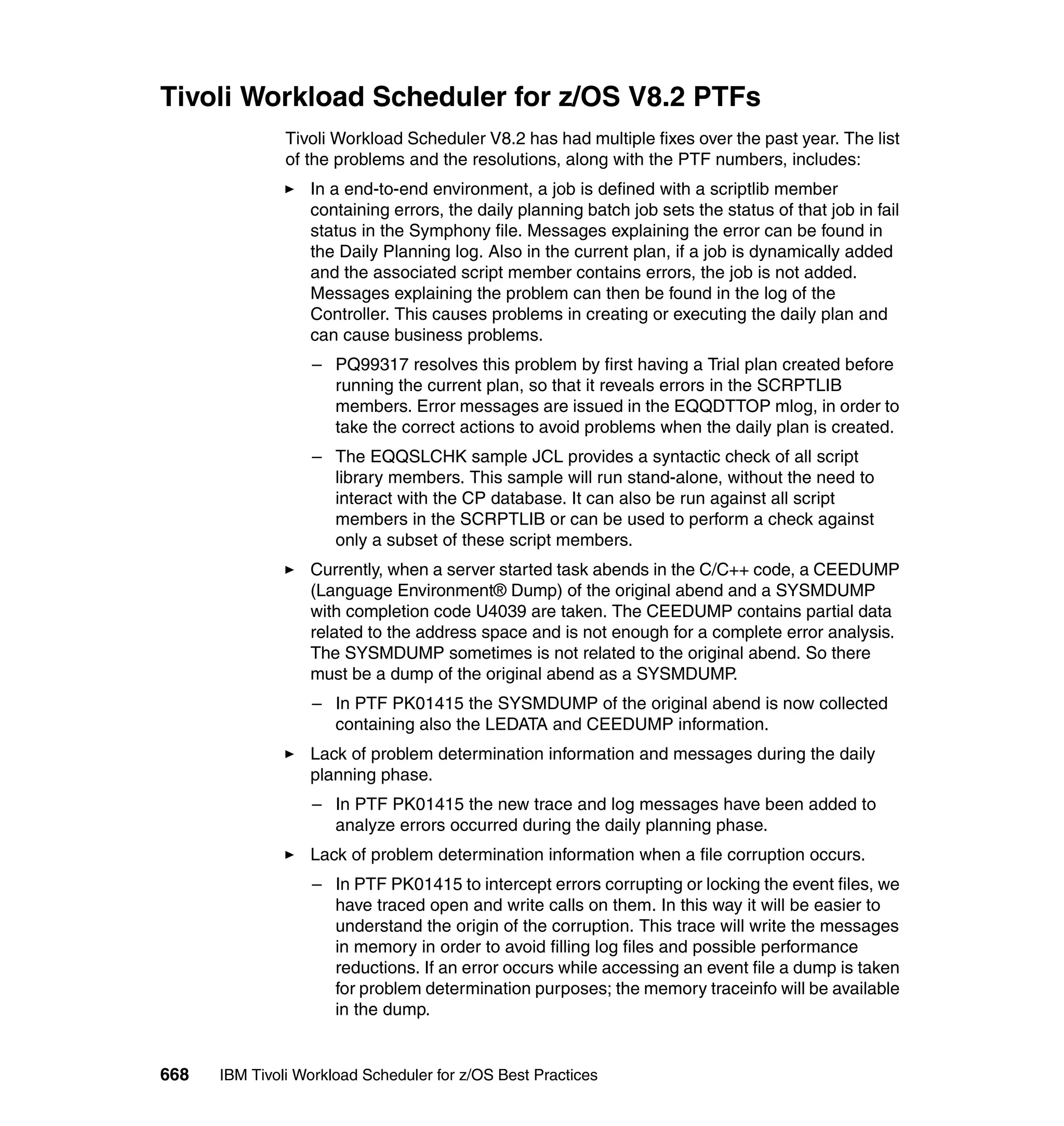 Tivoli Workload Scheduler for z/OS V8.2 PTFs

Tivoli Workload Scheduler V8.2 has had multiple fixes over the past year. The list of the problems and the resolutions, along with the PTF numbers, includes:

► In a end-to-end environment, a job is defined with a scriptlib member containing errors, the daily planning batch job sets the status of that job in fail status in the Symphony file. Messages explaining the error can be found in the Daily Planning log. Also in the current plan, if a job is dynamically added and the associated script member contains errors, the job is not added. Messages explaining the problem can then be found in the log of the Controller. This causes problems in creating or executing the daily plan and can cause business problems.

– PQ99317 resolves this problem by first having a Trial plan created before running the current plan, so that it reveals errors in the SCRPTLIB members. Error messages are issued in the EQQDTTOP mlog, in order to take the correct actions to avoid problems when the daily plan is created.

– The EQQSLCHK sample JCL provides a syntactic check of all script library members. This sample will run stand-alone, without the need to interact with the CP database. It can also be run against all script members in the SCRPTLIB or can be used to perform a check against only a subset of these script members.

► Currently, when a server started task abends in the C/C++ code, a CEEDUMP (Language Environment® Dump) of the original abend and a SYSMDUMP with completion code U4039 are taken. The CEEDUMP contains partial data related to the address space and is not enough for a complete error analysis. The SYSMDUMP sometimes is not related to the original abend. So there must be a dump of the original abend as a SYSMDUMP.

– In PTF PK01415 the SYSMDUMP of the original abend is now collected containing also the LEDATA and CEEDUMP information.

► Lack of problem determination information and messages during the daily planning phase.

– In PTF PK01415 the new trace and log messages have been added to analyze errors occurred during the daily planning phase.

► Lack of problem determination information when a file corruption occurs.

– In PTF PK01415 to intercept errors corrupting or locking the event files, we have traced open and write calls on them. In this way it will be easier to understand the origin of the corruption. This trace will write the messages in memory in order to avoid filling log files and possible performance reductions. If an error occurs while accessing an event file a dump is taken for problem determination purposes; the memory traceinfo will be available in the dump.

668 IBM Tivoli Workload Scheduler for z/OS Best Practices